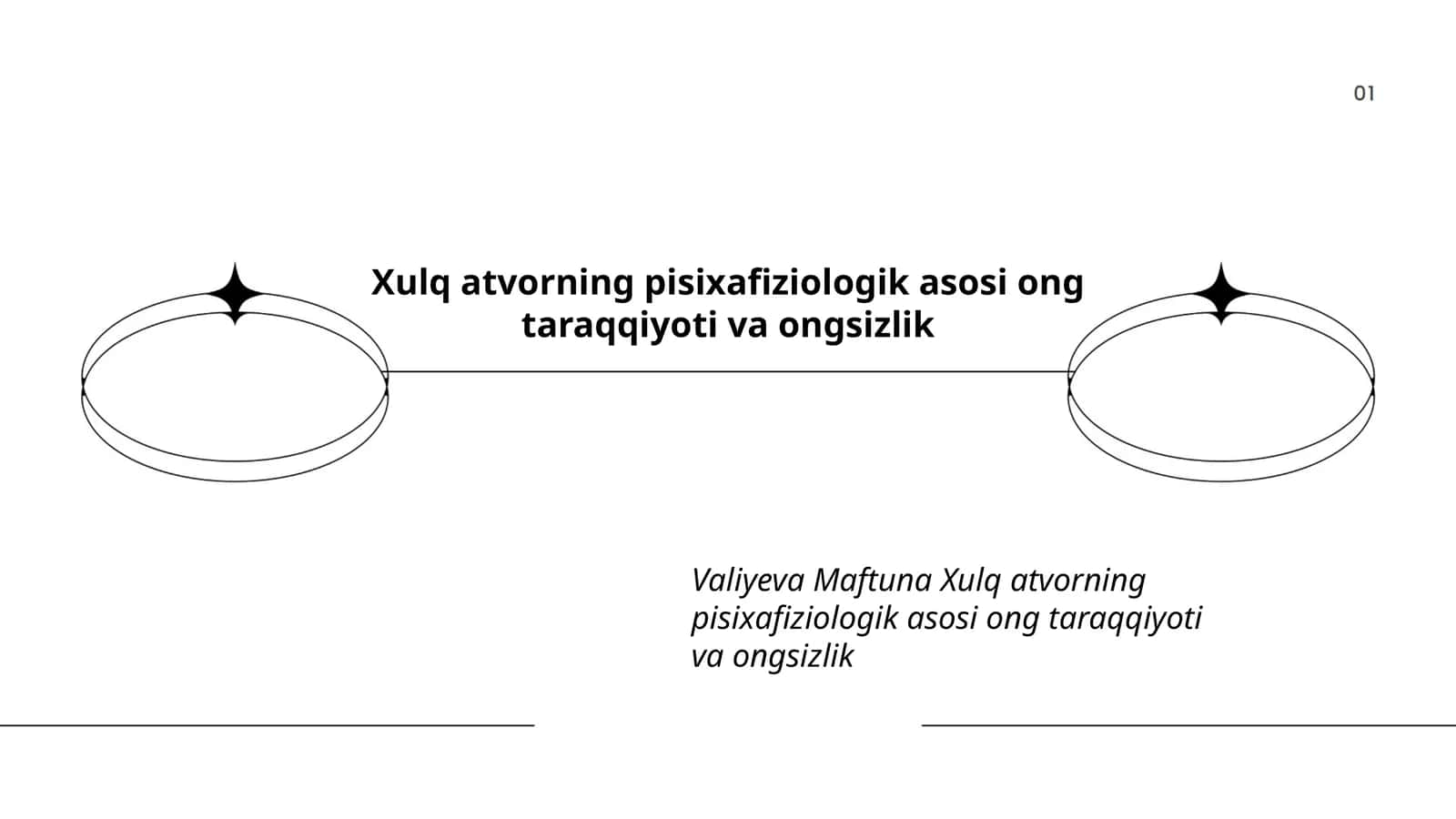 01

Xulq atvorning pisixafiziologik asosi ong taraqqiyoti va ongsizlik

Valiyeva Maftuna Xulq atvorning pisixafiziologik asosi ong taraqqiyoti va ongsizlik